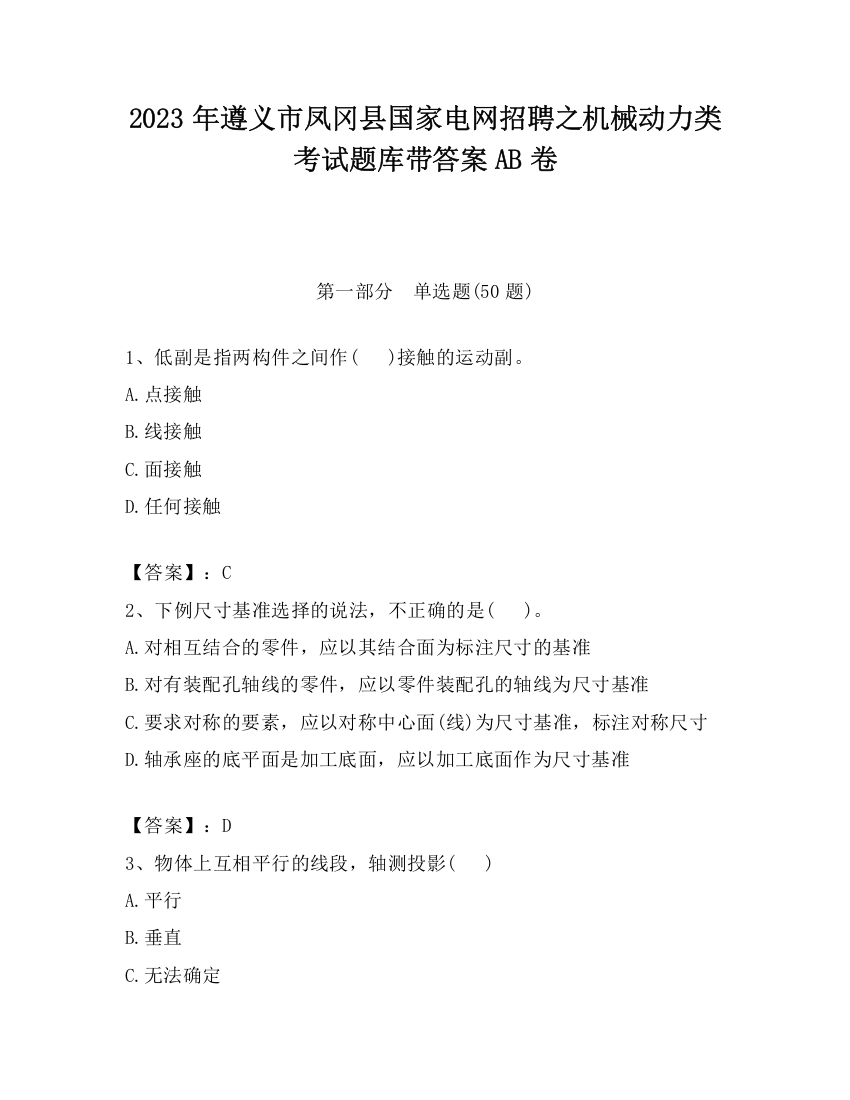 2023 年遵义市凤冈县国家电网招聘之机械动力类考试题库带答案 AB 卷

第一部分　单选题(50 题)

1、低副是指两构件之间作(　　)接触的运动副。

A.点接触

B.线接触

C.面接触

D.任何接触

【答案】：C

2、下例尺寸基准选择的说法，不正确的是(　　)。

A.对相互结合的零件，应以其结合面为标注尺寸的基准

B.对有装配孔轴线的零件，应以零件装配孔的轴线为尺寸基准

C.要求对称的要素，应以对称中心面(线)为尺寸基准，标注对称尺寸

D.轴承座的底平面是加工底面，应以加工底面作为尺寸基准

【答案】：D

3、物体上互相平行的线段，轴测投影(　　)

A.平行

B.垂直

C.无法确定